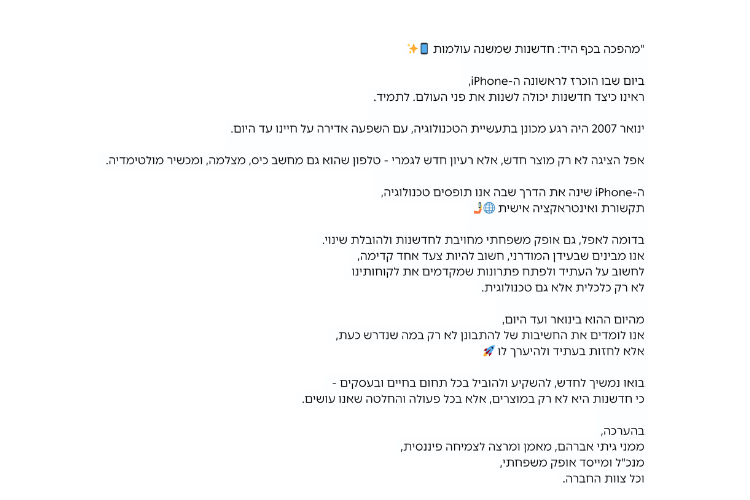 "מהפכה בכף היד: חדשנות שמשנה עולמות 📱✨

ביום שבו הוכרז לראשונה ה-iPhone,
ראינו כיצד חדשנות יכולה לשנות את פני העולם. לתמיד.

ינואר 2007 היה רגע מכונן בתעשיית הטכנולוגיה, עם השפעה אדירה על חיינו עד היום.

אפל הציגה לא רק מוצר חדש, אלא רעיון חדש לגמרי - טלפון שהוא גם מחשב כיס, מצלמה, ומכשיר מולטימדיה.

ה-iPhone שינה את הדרך שבה אנו תופסים טכנולוגיה,
תקשורת ואינטראקציה אישית 🌐🤳

בדומה לאפל, גם אופק משפחתי מחויבת לחדשנות ולהובלת שינוי.
אנו מבינים שבעידן המודרני, חשוב להיות צעד אחד קדימה,
לחשוב על העתיד ולפתח פתרונות שמקדמים את לקוחותינו
לא רק כלכלית אלא גם טכנולוגית.

מהיום ההוא בינואר ועד היום,
אנו לומדים את החשיבות של להתבונן לא רק במה שנדרש כעת,
אלא לחזות בעתיד ולהיערך לו 🚀

בואו נמשיך לחדש, להשקיע ולהוביל בכל תחום בחיים ובעסקים -
כי חדשנות היא לא רק במוצרים, אלא בכל פעולה והחלטה שאנו עושים.

בהערכה,
ממני גיתי אברהם, מאמן ומרצה לצמיחה פיננסית,
מנכ"ל ומייסד אופק משפחתי,
וכל צוות החברה.